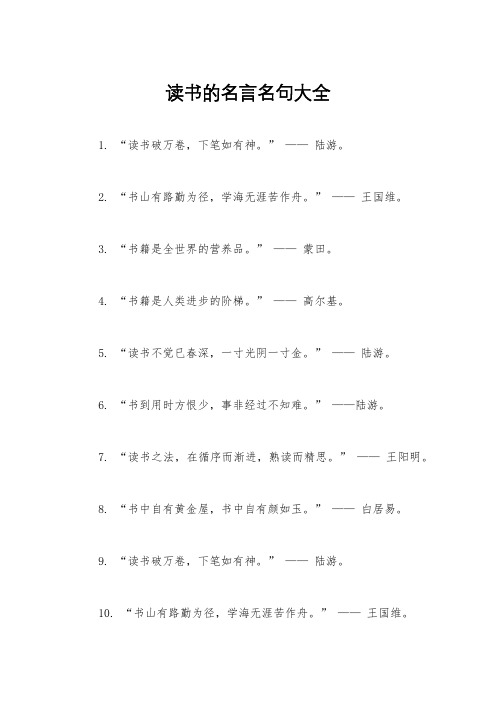 读书的名言名句大全

1. “读书破万卷，下笔如有神。” —— 陆游。

2. “书山有路勤为径，学海无涯苦作舟。” —— 王国维。

3. “书籍是全世界的营养品。” —— 蒙田。

4. “书籍是人类进步的阶梯。” —— 高尔基。

5. “读书不觉已春深，一寸光阴一寸金。” —— 陆游。

6. “书到用时方恨少，事非经过不知难。” ——陆游。

7. “读书之法，在循序而渐进，熟读而精思。” —— 王阳明。

8. “书中自有黄金屋，书中自有颜如玉。” —— 白居易。

9. “读书破万卷，下笔如有神。” —— 陆游。

10. “书山有路勤为径，学海无涯苦作舟。” —— 王国维。